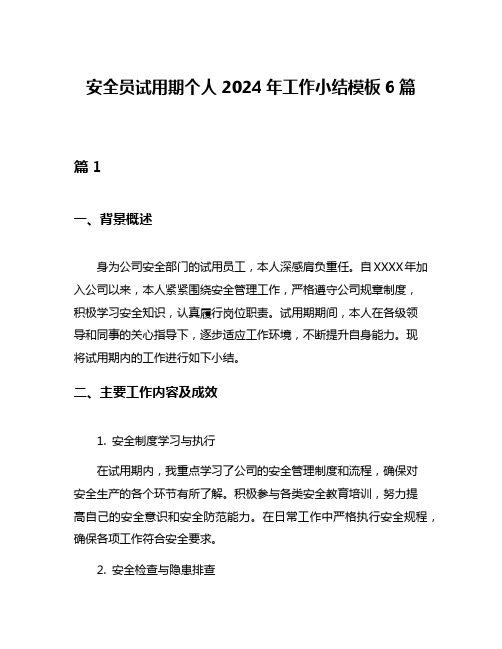 安全员试用期个人 2024 年工作小结模板 6 篇

篇 1

一、背景概述

身为公司安全部门的试用员工，本人深感肩负重任。自 XXXX 年加入公司以来，本人紧紧围绕安全管理工作，严格遵守公司规章制度，积极学习安全知识，认真履行岗位职责。试用期期间，本人在各级领导和同事的关心指导下，逐步适应工作环境，不断提升自身能力。现将试用期内的工作进行如下小结。

二、主要工作内容及成效

1. 安全制度学习与执行

在试用期内，我重点学习了公司的安全管理制度和流程，确保对安全生产的各个环节有所了解。积极参与各类安全教育培训，努力提高自己的安全意识和安全防范能力。在日常工作中严格执行安全规程，确保各项工作符合安全要求。

2. 安全检查与隐患排查